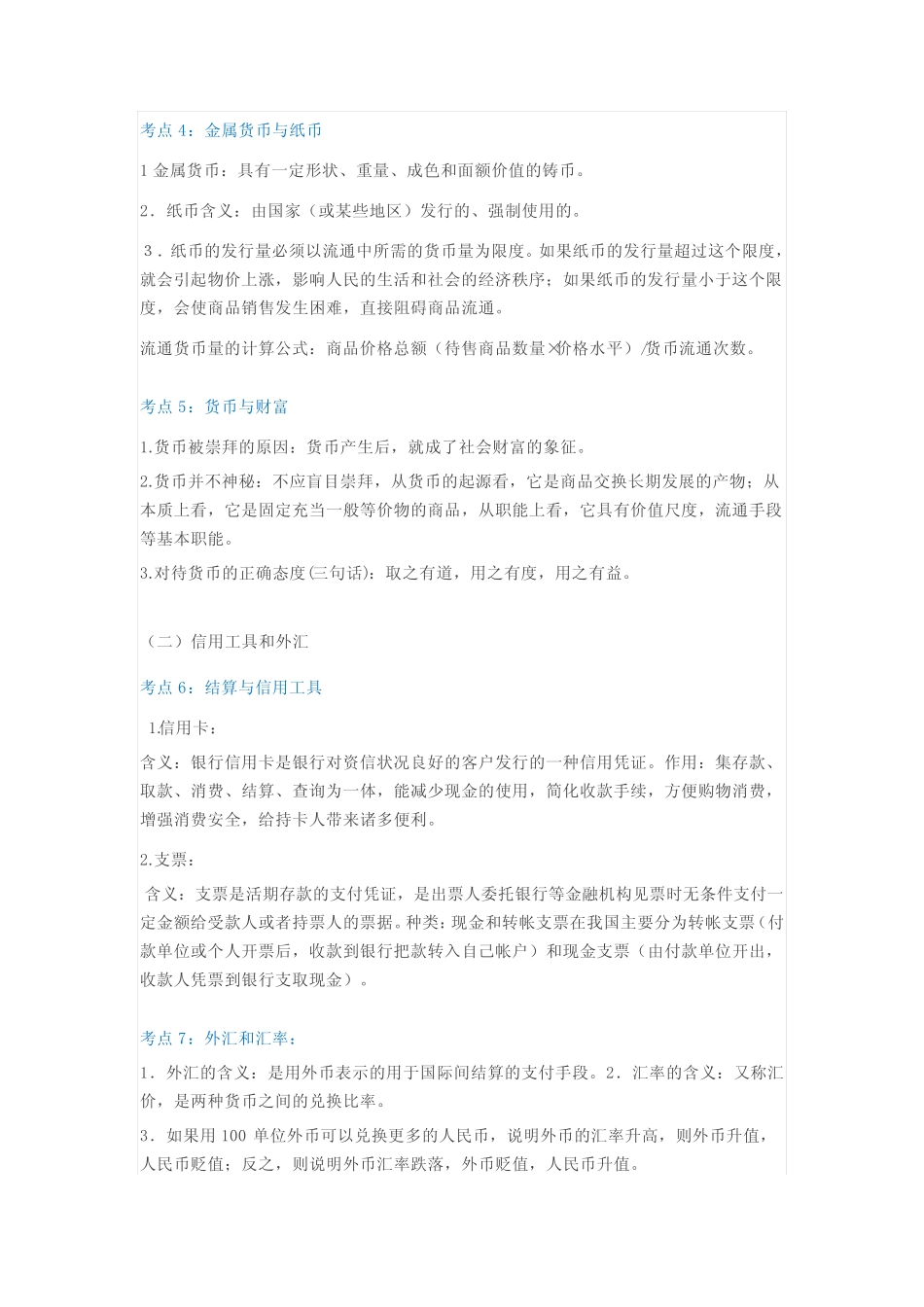 考点 4：金属货币与纸币

1 金属货币：具有一定形状、重量、成色和面额价值的铸币。

2．纸币含义：由国家（或某些地区）发行的、强制使用的。

3．纸币的发行量必须以流通中所需的货币量为限度。如果纸币的发行量超过这个限度，就会引起物价上涨，影响人民的生活和社会的经济秩序；如果纸币的发行量小于这个限度，会使商品销售发生困难，直接阻碍商品流通。

流通货币量的计算公式：商品价格总额（待售商品数量×价格水平）/货币流通次数。

考点 5：货币与财富

1.货币被崇拜的原因：货币产生后，就成了社会财富的象征。

2.货币并不神秘：不应盲目崇拜，从货币的起源看，它是商品交换长期发展的产物；从本质上看，它是固定充当一般等价物的商品，从职能上看，它具有价值尺度，流通手段等基本职能。

3.对待货币的正确态度(三句话)：取之有道，用之有度，用之有益。

（二）信用工具和外汇

考点 6：结算与信用工具

1.信用卡：

含义：银行信用卡是银行对资信状况良好的客户发行的一种信用凭证。作用：集存款、取款、消费、结算、查询为一体，能减少现金的使用，简化收款手续，方便购物消费，增强消费安全，给持卡人带来诸多便利。

2.支票：

含义：支票是活期存款的支付凭证，是出票人委托银行等金融机构见票时无条件支付一定金额给受款人或者持票人的票据。种类：现金和转帐支票在我国主要分为转帐支票（付款单位或个人开票后，收款到银行把款转入自己帐户）和现金支票（由付款单位开出，收款人凭票到银行支取现金）。

考点 7：外汇和汇率：

1．外汇的含义：是用外币表示的用于国际间结算的支付手段。2．汇率的含义：又称汇价，是两种货币之间的兑换比率。

3．如果用 100 单位外币可以兑换更多的人民币，说明外币的汇率升高，则外币升值，人民币贬值；反之，则说明外币汇率跌落，外币贬值，人民币升值。